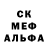 СК
МЕФ
АЛЬФА